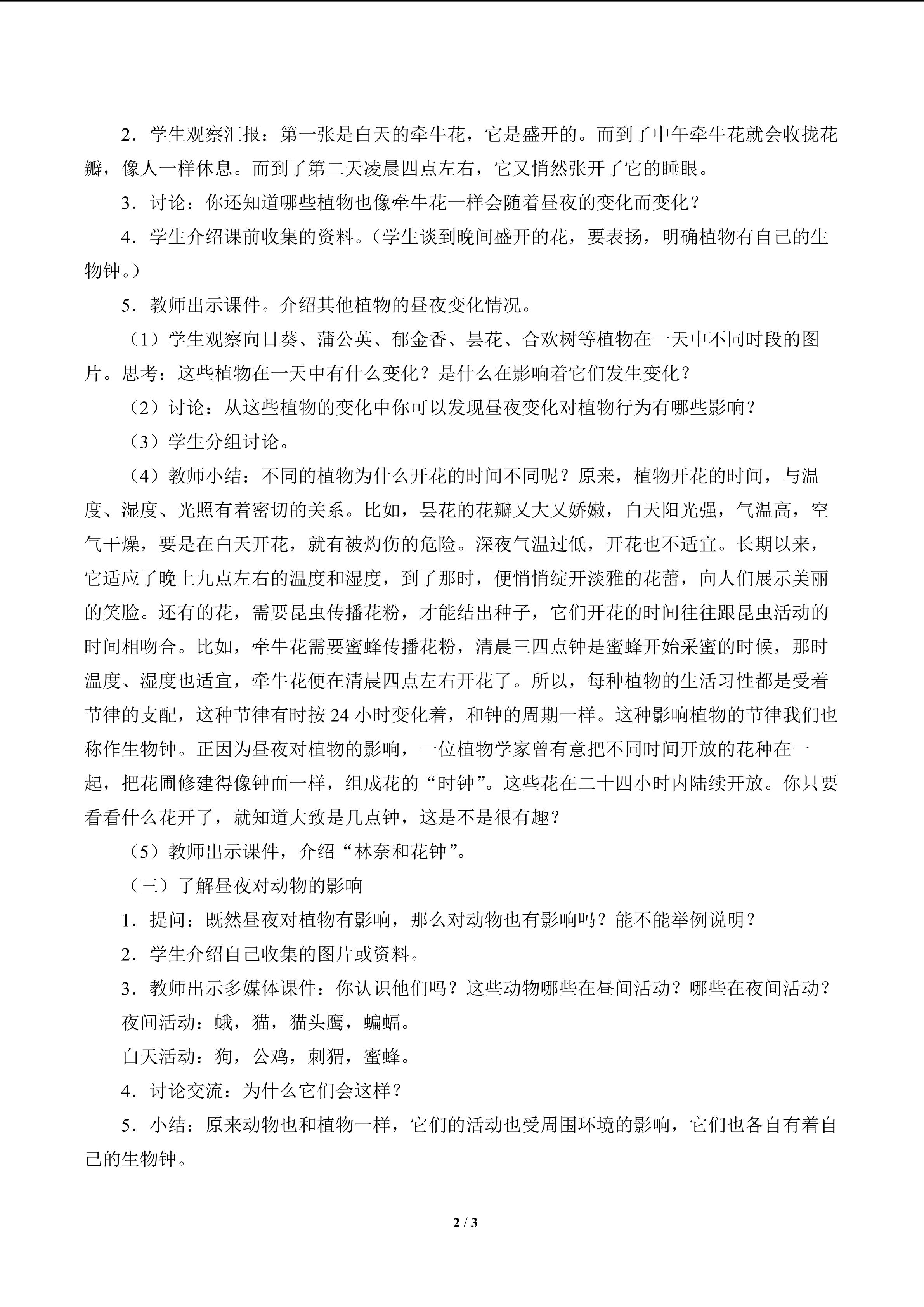 2．学生观察汇报：第一张是白天的牵牛花，它是盛开的。而到了中午牵牛花就会收拢花瓣，像人一样休息。而到了第二天凌晨四点左右，它又悄然张开了它的睡眼。

3．讨论：你还知道哪些植物也像牵牛花一样会随着昼夜的变化而变化？

4．学生介绍课前收集的资料。（学生谈到晚间盛开的花，要表扬，明确植物有自己的生物钟。）

5．教师出示课件。介绍其他植物的昼夜变化情况。

（1）学生观察向日葵、蒲公英、郁金香、昙花、合欢树等植物在一天中不同时段的图片。思考：这些植物在一天中有什么变化？是什么在影响着它们发生变化？

（2）讨论：从这些植物的变化中你可以发现昼夜变化对植物行为有哪些影响？

（3）学生分组讨论。

（4）教师小结：不同的植物为什么开花的时间不同呢？原来，植物开花的时间，与温度、湿度、光照有着密切的关系。比如，昙花的花瓣又大又娇嫩，白天阳光强，气温高，空气干燥，要是在白天开花，就有被灼伤的危险。深夜气温过低，开花也不适宜。长期以来，它适应了晚上九点左右的温度和湿度，到了那时，便悄悄绽开淡雅的花蕾，向人们展示美丽的笑脸。还有的花，需要昆虫传播花粉，才能结出种子，它们开花的时间往往跟昆虫活动的时间相吻合。比如，牵牛花需要蜜蜂传播花粉，清晨三四点钟是蜜蜂开始采蜜的时候，那时温度、湿度也适宜，牵牛花便在清晨四点左右开花了。所以，每种植物的生活习性都是受着节律的支配，这种节律有时按24小时变化着，和钟的周期一样。这种影响植物的节律我们也称作生物钟。正因为昼夜对植物的影响，一位植物学家曾有意把不同时间开放的花种在一起，把花圃修建得像钟面一样，组成花的“时钟”。这些花在二十四小时内陆续开放。你只要看看什么花开了，就知道大致是几点钟，这是不是很有趣？

（5）教师出示课件，介绍“林奈和花钟”。

（三）了解昼夜对动物的影响

1．提问：既然昼夜对植物有影响，那么对动物也有影响吗？能不能举例说明？

2．学生介绍自己收集的图片或资料。

3．教师出示多媒体课件：你认识他们吗？这些动物哪些在昼间活动？哪些在夜间活动？

夜间活动：蛾，猫，猫头鹰，蝙蝠。

白天活动：狗，公鸡，刺猬，蜜蜂。

4．讨论交流：为什么它们会这样？

5．小结：原来动物也和植物一样，它们的活动也受周围环境的影响，它们也各自有着自己的生物钟。

2 / 3